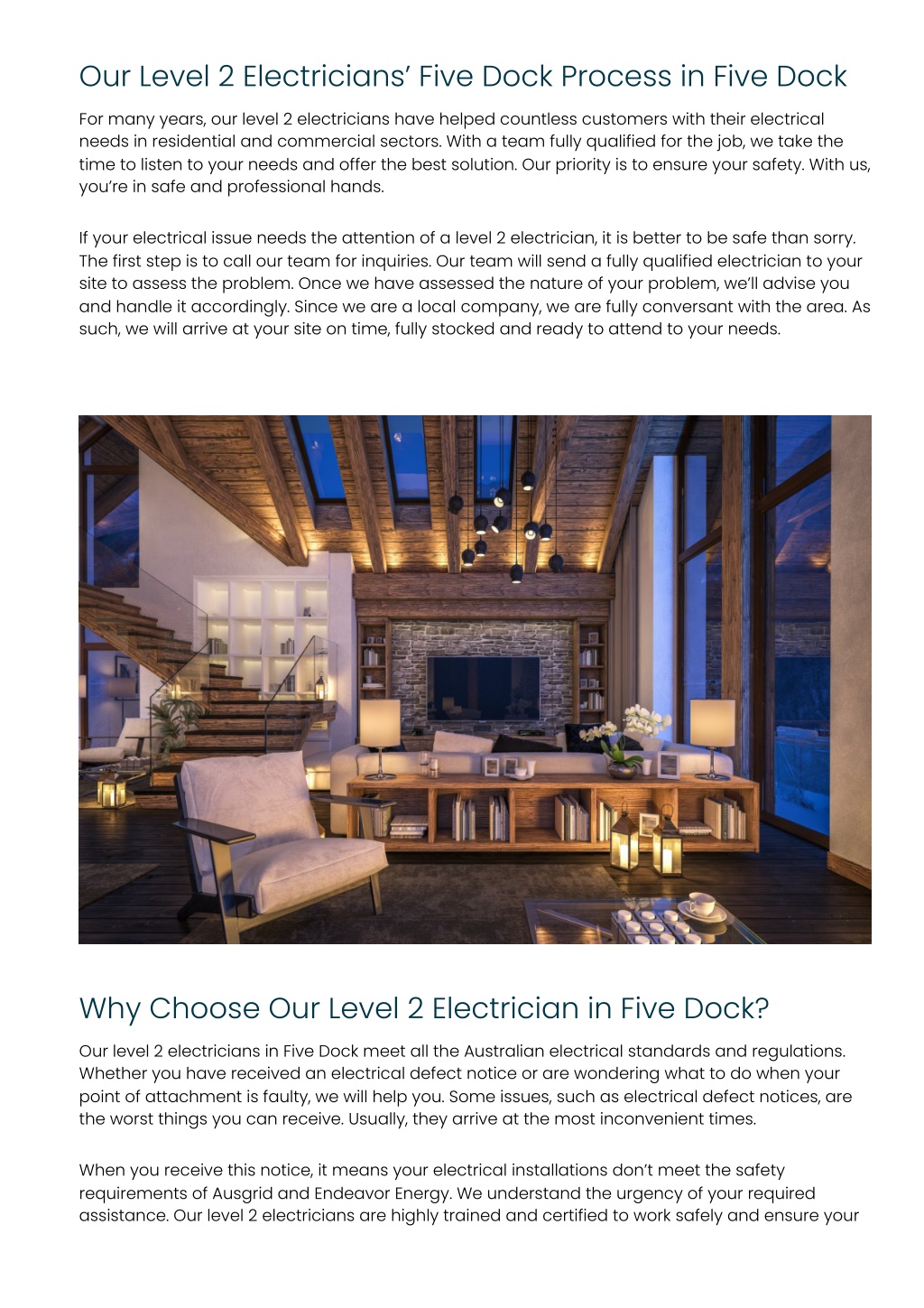 Our Level 2 Electricians' Five Dock Process in Five Dock

For many years, our level 2 electricians have helped countless customers with their electrical needs in residential and commercial sectors. With a team fully qualified for the job, we take the time to listen to your needs and offer the best solution. Our priority is to ensure your safety. With us, you're in safe and professional hands.

If your electrical issue needs the attention of a level 2 electrician, it is better to be safe than sorry. The first step is to call our team for inquiries. Our team will send a fully qualified electrician to your site to assess the problem. Once we have assessed the nature of your problem, we'll advise you and handle it accordingly. Since we are a local company, we are fully conversant with the area. As such, we will arrive at your site on time, fully stocked and ready to attend to your needs.

Why Choose Our Level 2 Electrician in Five Dock?

Our level 2 electricians in Five Dock meet all the Australian electrical standards and regulations. Whether you have received an electrical defect notice or are wondering what to do when your point of attachment is faulty, we will help you. Some issues, such as electrical defect notices, are the worst things you can receive. Usually, they arrive at the most inconvenient times.

When you receive this notice, it means your electrical installations don't meet the safety requirements of Ausgrid and Endeavor Energy. We understand the urgency of your required assistance. Our level 2 electricians are highly trained and certified to work safely and ensure your